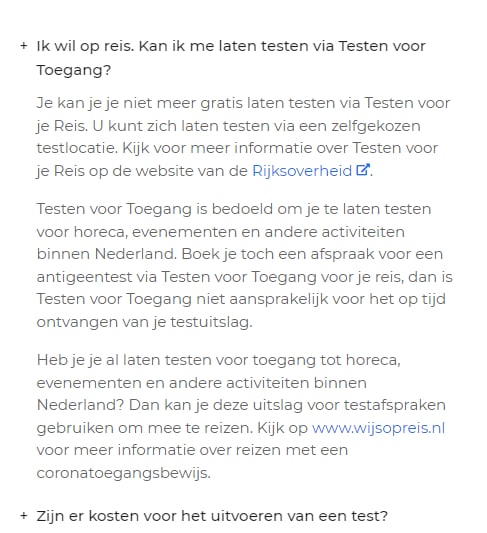 + Ik wil op reis. Kan ik me laten testen via Testen voor Toegang?

Je kan je je niet meer gratis laten testen via Testen voor je Reis. U kunt zich laten testen via een zelfgekozen testlocatie. Kijk voor meer informatie over Testen voor je Reis op de website van de Rijksoverheid.

Testen voor Toegang is bedoeld om je te laten testen voor horeca, evenementen en andere activiteiten binnen Nederland. Boek je toch een afspraak voor een antigeentest via Testen voor Toegang voor je reis, dan is Testen voor Toegang niet aansprakelijk voor het op tijd ontvangen van je testuitslag.

Heb je je al laten testen voor toegang tot horeca, evenementen en andere activiteiten binnen Nederland? Dan kan je deze uitslag voor testafspraken gebruiken om mee te reizen. Kijk op www.wijsopreis.nl voor meer informatie over reizen met een coronatoegangsbewijs.

+ Zijn er kosten voor het uitvoeren van een test?